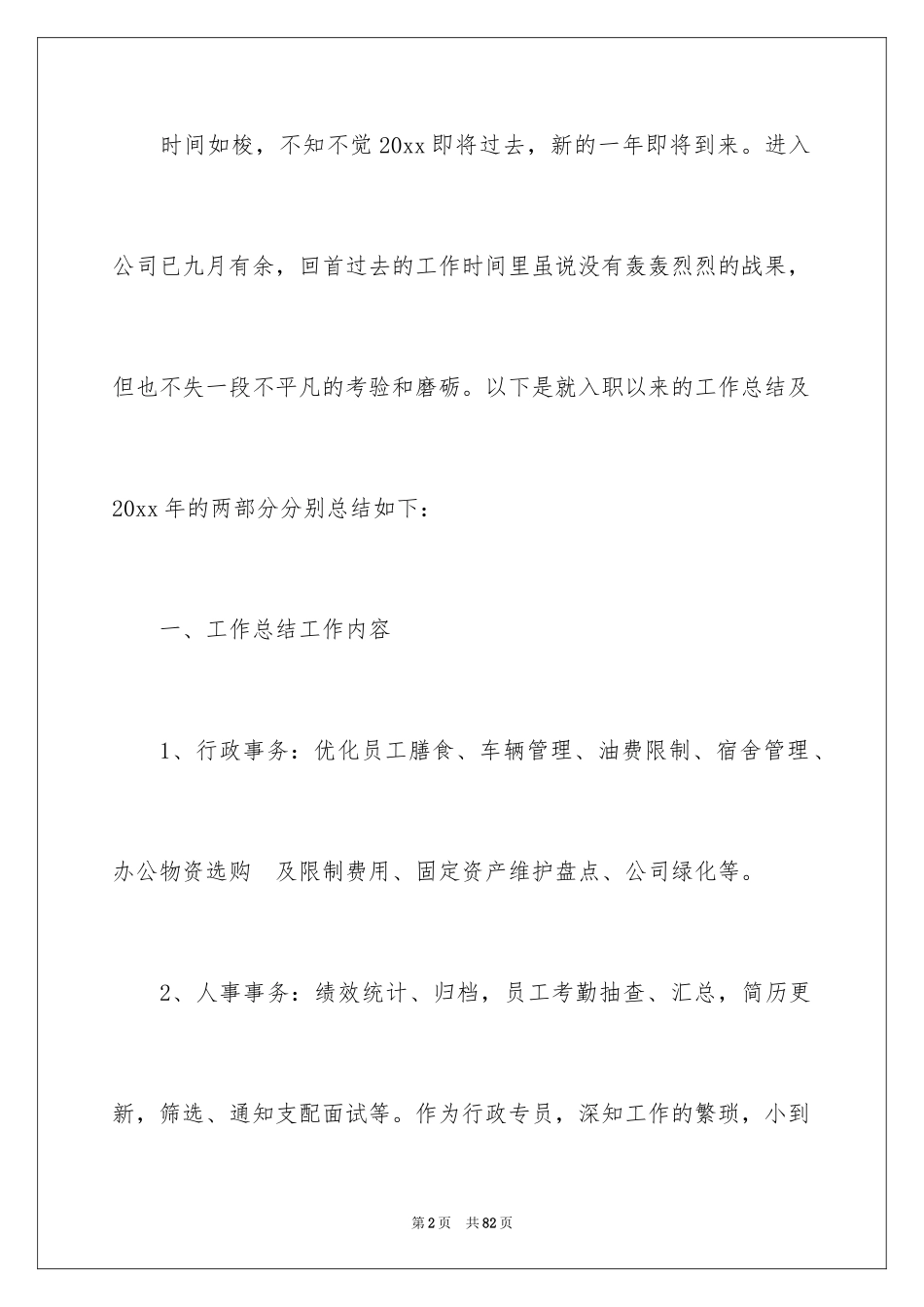 时间如梭，不知不觉20xx即将过去，新的一年即将到来。进入公司已九月有余，回首过去的工作时间里虽说没有轰轰烈烈的战果，但也不失一段不平凡的考验和磨砺。以下是就入职以来的工作总结及20xx年的两部分分别总结如下：

一、工作总结工作内容

1、行政事务：优化员工膳食、车辆管理、油费限制、宿舍管理、办公物资选购 及限制费用、固定资产维护盘点、公司绿化等。

2、人事事务：绩效统计、归档，员工考勤抽查、汇总，简历更新，筛选、通知支配面试等。作为行政专员，深知工作的繁琐，小到

第2页 共82页